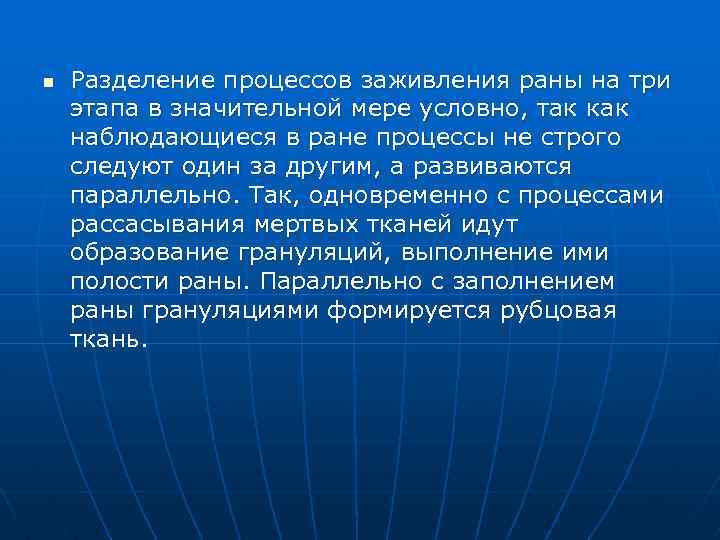 Разделение процессов заживления раны на три этапа в значительной мере условно, так как наблюдающиеся в ране процессы не строго следуют один за другим, а развиваются параллельно. Так, одновременно с процессами рассасывания мертвых тканей идут образование грануляций, выполнение ими полости раны. Параллельно с заполнением раны грануляциями формируется рубцовая ткань.